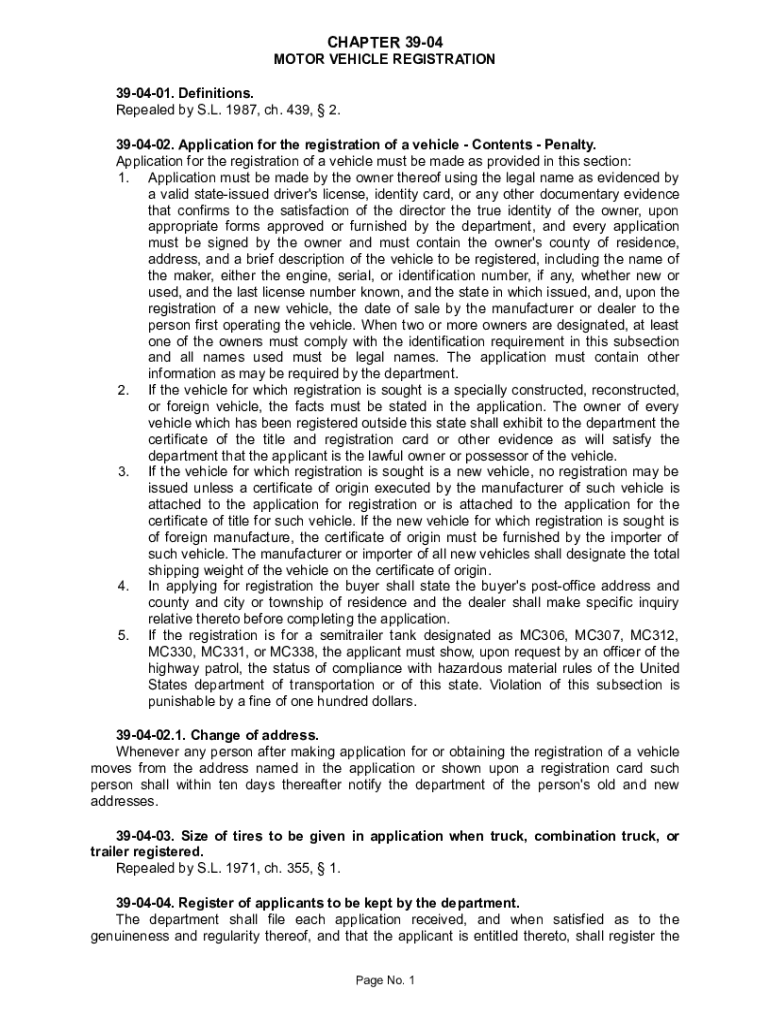 CHAPTER 39-04
MOTOR VEHICLE REGISTRATION

39-04-01. Definitions.
Repealed by S.L. 1987, ch. 439, § 2.

39-04-02. Application for the registration of a vehicle - Contents - Penalty.
Application for the registration of a vehicle must be made as provided in this section:
1. Application must be made by the owner thereof using the legal name as evidenced by a valid state-issued driver's license, identity card, or any other documentary evidence that confirms to the satisfaction of the director the true identity of the owner, upon appropriate forms approved or furnished by the department, and every application must be signed by the owner and must contain the owner's county of residence, address, and a brief description of the vehicle to be registered, including the name of the maker, either the engine, serial, or identification number, if any, whether new or used, and the last license number known, and the state in which issued, and, upon the registration of a new vehicle, the date of sale by the manufacturer or dealer to the person first operating the vehicle. When two or more owners are designated, at least one of the owners must comply with the identification requirement in this subsection and all names used must be legal names. The application must contain other information as may be required by the department.
2. If the vehicle for which registration is sought is a specially constructed, reconstructed, or foreign vehicle, the facts must be stated in the application. The owner of every vehicle which has been registered outside this state shall exhibit to the department the certificate of the title and registration card or other evidence as will satisfy the department that the applicant is the lawful owner or possessor of the vehicle.
3. If the vehicle for which registration is sought is a new vehicle, no registration may be issued unless a certificate of origin executed by the manufacturer of such vehicle is attached to the application for registration or is attached to the application for the certificate of title for such vehicle. If the new vehicle for which registration is sought is of foreign manufacture, the certificate of origin must be furnished by the importer of such vehicle. The manufacturer or importer of all new vehicles shall designate the total shipping weight of the vehicle on the certificate of origin.
4. In applying for registration the buyer shall state the buyer's post-office address and county and city or township of residence and the dealer shall make specific inquiry relative thereto before completing the application.
5. If the registration is for a semitrailer tank designated as MC306, MC307, MC312, MC330, MC331, or MC338, the applicant must show, upon request by an officer of the highway patrol, the status of compliance with hazardous material rules of the United States department of transportation or of this state. Violation of this subsection is punishable by a fine of one hundred dollars.

39-04-02.1. Change of address.
Whenever any person after making application for or obtaining the registration of a vehicle moves from the address named in the application or shown upon a registration card such person shall within ten days thereafter notify the department of the person's old and new addresses.

39-04-03. Size of tires to be given in application when truck, combination truck, or trailer registered.
Repealed by S.L. 1971, ch. 355, § 1.

39-04-04. Register of applicants to be kept by the department.
The department shall file each application received, and when satisfied as to the genuineness and regularity thereof, and that the applicant is entitled thereto, shall register the

Page No. 1